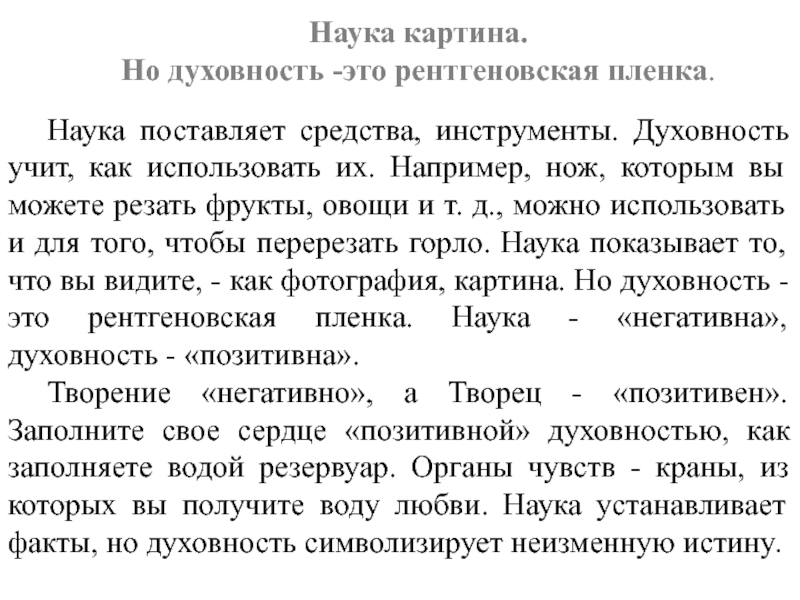 Наука картина.
Но духовность -это рентгеновская пленка.

Наука поставляет средства, инструменты. Духовность учит, как использовать их. Например, нож, которым вы можете резать фрукты, овощи и т. д., можно использовать и для того, чтобы перерезать горло. Наука показывает то, что вы видите, - как фотография, картина. Но духовность - это рентгеновская пленка. Наука - «негативна», духовность - «позитивна».

Творение «негативно», а Творец - «позитивен». Заполните свое сердце «позитивной» духовностью, как заполняете водой резервуар. Органы чувств - краны, из которых вы получите воду любви. Наука устанавливает факты, но духовность символизирует неизменную истину.